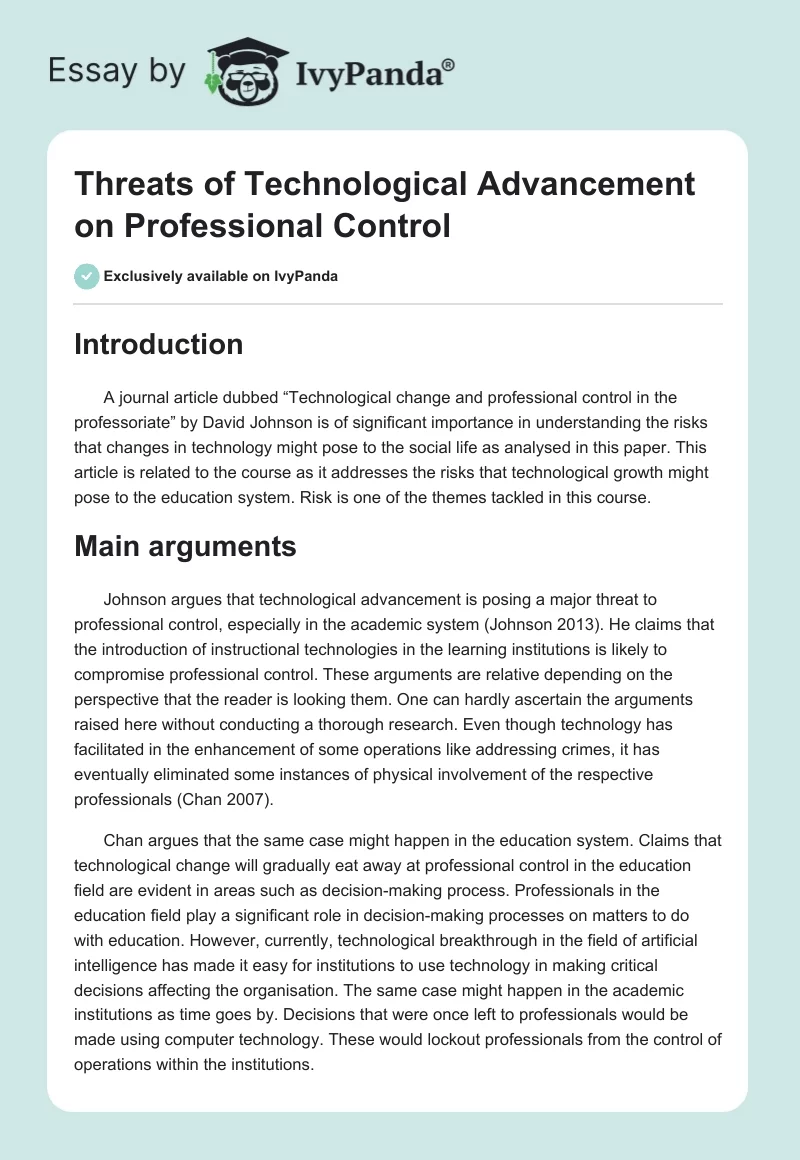 Essay by IvyPanda®

Threats of Technological Advancement on Professional Control

Exclusively available on IvyPanda

Introduction

A journal article dubbed “Technological change and professional control in the professoriate” by David Johnson is of significant importance in understanding the risks that changes in technology might pose to the social life as analysed in this paper. This article is related to the course as it addresses the risks that technological growth might pose to the education system. Risk is one of the themes tackled in this course.

Main arguments

Johnson argues that technological advancement is posing a major threat to professional control, especially in the academic system (Johnson 2013). He claims that the introduction of instructional technologies in the learning institutions is likely to compromise professional control. These arguments are relative depending on the perspective that the reader is looking them. One can hardly ascertain the arguments raised here without conducting a thorough research. Even though technology has facilitated in the enhancement of some operations like addressing crimes, it has eventually eliminated some instances of physical involvement of the respective professionals (Chan 2007).

Chan argues that the same case might happen in the education system. Claims that technological change will gradually eat away at professional control in the education field are evident in areas such as decision-making process. Professionals in the education field play a significant role in decision-making processes on matters to do with education. However, currently, technological breakthrough in the field of artificial intelligence has made it easy for institutions to use technology in making critical decisions affecting the organisation. The same case might happen in the academic institutions as time goes by. Decisions that were once left to professionals would be made using computer technology. These would lockout professionals from the control of operations within the institutions.